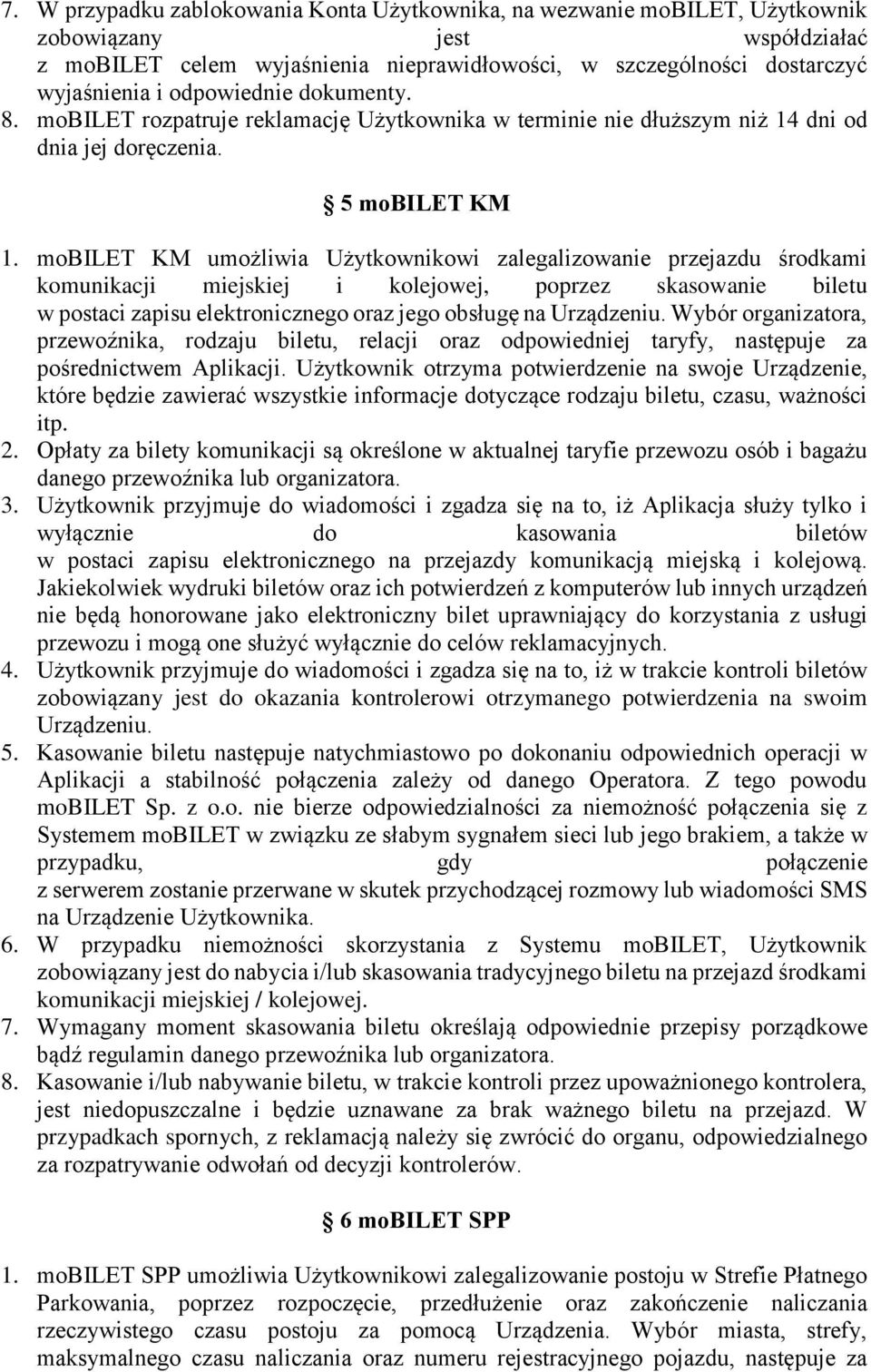 7. W przypadku zablokowania Konta Użytkownika, na wezwanie moBILET, Użytkownik zobowiązany jest współdziałać z moBILET celem wyjaśnienia nieprawidłowości, w szczególności dostarczyć wyjaśnienia i odpowiednie dokumenty.
8. moBILET rozpatruje reklamację Użytkownika w terminie nie dłuższym niż 14 dni od dnia jej doręczenia.

§ 5 moBILET KM

1. moBILET KM umożliwia Użytkownikowi zalegalizowanie przejazdu środkami komunikacji miejskiej i kolejowej, poprzez skasowanie biletu w postaci zapisu elektronicznego oraz jego obsługę na Urządzeniu. Wybór organizatora, przewoźnika, rodzaju biletu, relacji oraz odpowiedniej taryfy, następuje za pośrednictwem Aplikacji. Użytkownik otrzyma potwierdzenie na swoje Urządzenie, które będzie zawierać wszystkie informacje dotyczące rodzaju biletu, czasu, ważności itp.
2. Opłaty za bilety komunikacji są określone w aktualnej taryfie przewozu osób i bagażu danego przewoźnika lub organizatora.
3. Użytkownik przyjmuje do wiadomości i zgadza się na to, iż Aplikacja służy tylko i wyłącznie do kasowania biletów w postaci zapisu elektronicznego na przejazdy komunikacją miejską i kolejową. Jakiekolwiek wydruki biletów oraz ich potwierdzeń z komputerów lub innych urządzeń nie będą honorowane jako elektroniczny bilet uprawniający do korzystania z usługi przewozu i mogą one służyć wyłącznie do celów reklamacyjnych.
4. Użytkownik przyjmuje do wiadomości i zgadza się na to, iż w trakcie kontroli biletów zobowiązany jest do okazania kontrolerowi otrzymanego potwierdzenia na swoim Urządzeniu.
5. Kasowanie biletu następuje natychmiastowo po dokonaniu odpowiednich operacji w Aplikacji a stabilność połączenia zależy od danego Operatora. Z tego powodu moBILET Sp. z o.o. nie bierze odpowiedzialności za niemożność połączenia się z Systemem moBILET w związku ze słabym sygnałem sieci lub jego brakiem, a także w przypadku, gdy połączenie z serwerem zostanie przerwane w skutek przychodzącej rozmowy lub wiadomości SMS na Urządzenie Użytkownika.
6. W przypadku niemożności skorzystania z Systemu moBILET, Użytkownik zobowiązany jest do nabycia i/lub skasowania tradycyjnego biletu na przejazd środkami komunikacji miejskiej / kolejowej.
7. Wymagany moment skasowania biletu określają odpowiednie przepisy porządkowe bądź regulamin danego przewoźnika lub organizatora.
8. Kasowanie i/lub nabywanie biletu, w trakcie kontroli przez upoważnionego kontrolera, jest niedopuszczalne i będzie uznawane za brak ważnego biletu na przejazd. W przypadkach spornych, z reklamacją należy się zwrócić do organu, odpowiedzialnego za rozpatrywanie odwołań od decyzji kontrolerów.

§ 6 moBILET SPP

1. moBILET SPP umożliwia Użytkownikowi zalegalizowanie postoju w Strefie Płatnego Parkowania, poprzez rozpoczęcie, przedłużenie oraz zakończenie naliczania rzeczywistego czasu postoju za pomocą Urządzenia. Wybór miasta, strefy, maksymalnego czasu naliczania oraz numeru rejestracyjnego pojazdu, następuje za